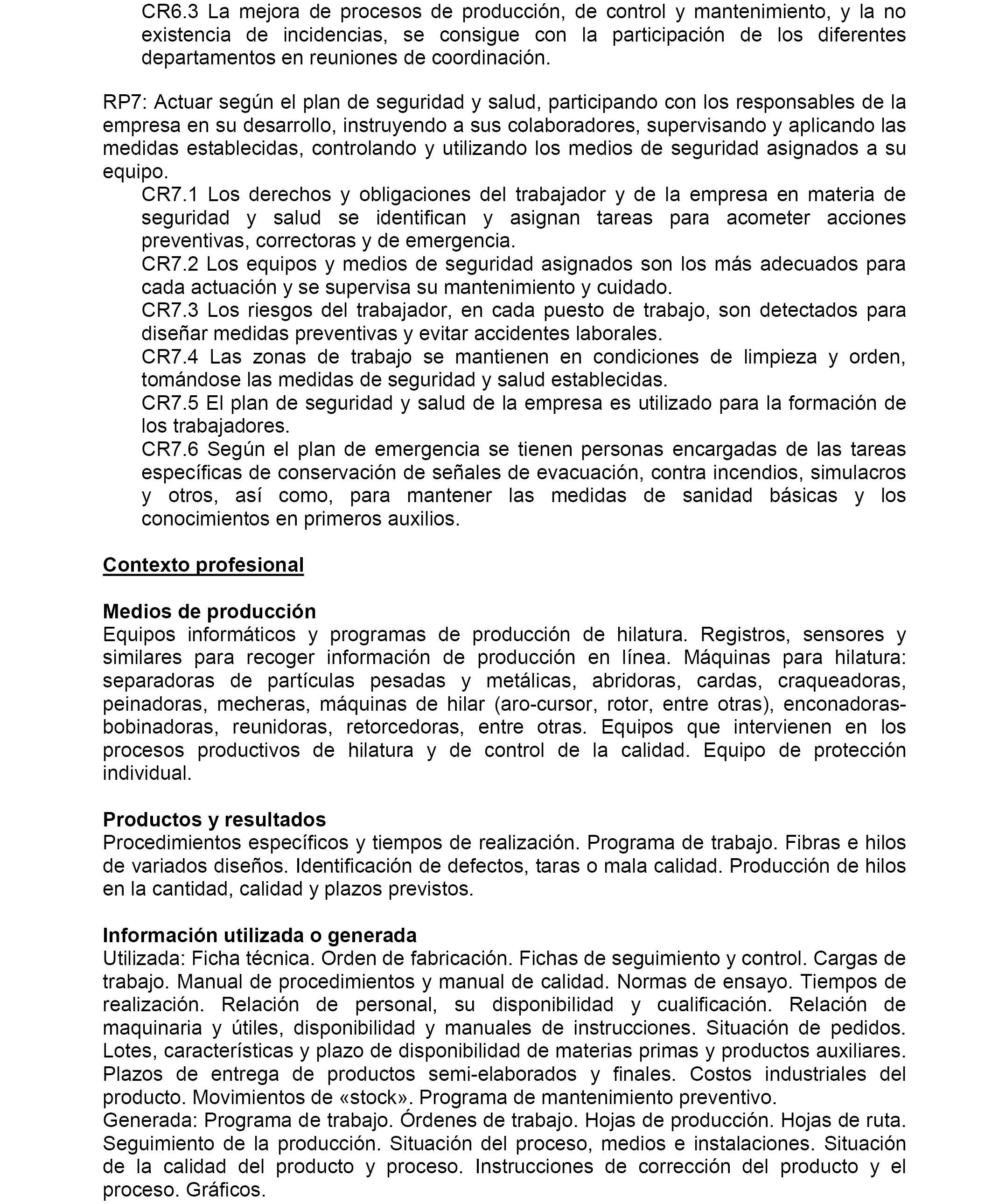 CR6.3 La mejora de procesos de producción, de control y mantenimiento, y la no existencia de incidencias, se consigue con la participación de los diferentes departamentos en reuniones de coordinación.

RP7: Actuar según el plan de seguridad y salud, participando con los responsables de la empresa en su desarrollo, instruyendo a sus colaboradores, supervisando y aplicando las medidas establecidas, controlando y utilizando los medios de seguridad asignados a su equipo.
CR7.1 Los derechos y obligaciones del trabajador y de la empresa en materia de seguridad y salud se identifican y asignan tareas para acometer acciones preventivas, correctoras y de emergencia.
CR7.2 Los equipos y medios de seguridad asignados son los más adecuados para cada actuación y se supervisa su mantenimiento y cuidado.
CR7.3 Los riesgos del trabajador, en cada puesto de trabajo, son detectados para diseñar medidas preventivas y evitar accidentes laborales.
CR7.4 Las zonas de trabajo se mantienen en condiciones de limpieza y orden, tomándose las medidas de seguridad y salud establecidas.
CR7.5 El plan de seguridad y salud de la empresa es utilizado para la formación de los trabajadores.
CR7.6 Según el plan de emergencia se tienen personas encargadas de las tareas específicas de conservación de señales de evacuación, contra incendios, simulacros y otros, así como, para mantener las medidas de sanidad básicas y los conocimientos en primeros auxilios.

Contexto profesional

Medios de producción
Equipos informáticos y programas de producción de hilatura. Registros, sensores y similares para recoger información de producción en línea. Máquinas para hilatura: separadoras de partículas pesadas y metálicas, abridoras, cardas, craqueadoras, peinadoras, mecheras, máquinas de hilar (aro-cursor, rotor, entre otras), enconadoras-bobinadoras, reunidoras, retorcedoras, entre otras. Equipos que intervienen en los procesos productivos de hilatura y de control de la calidad. Equipo de protección individual.

Productos y resultados
Procedimientos específicos y tiempos de realización. Programa de trabajo. Fibras e hilos de variados diseños. Identificación de defectos, taras o mala calidad. Producción de hilos en la cantidad, calidad y plazos previstos.

Información utilizada o generada
Utilizada: Ficha técnica. Orden de fabricación. Fichas de seguimiento y control. Cargas de trabajo. Manual de procedimientos y manual de calidad. Normas de ensayo. Tiempos de realización. Relación de personal, su disponibilidad y cualificación. Relación de maquinaria y útiles, disponibilidad y manuales de instrucciones. Situación de pedidos. Lotes, características y plazo de disponibilidad de materias primas y productos auxiliares. Plazos de entrega de productos semi-elaborados y finales. Costos industriales del producto. Movimientos de «stock». Programa de mantenimiento preventivo.
Generada: Programa de trabajo. Órdenes de trabajo. Hojas de producción. Hojas de ruta. Seguimiento de la producción. Situación del proceso, medios e instalaciones. Situación de la calidad del producto y proceso. Instrucciones de corrección del producto y el proceso. Gráficos.